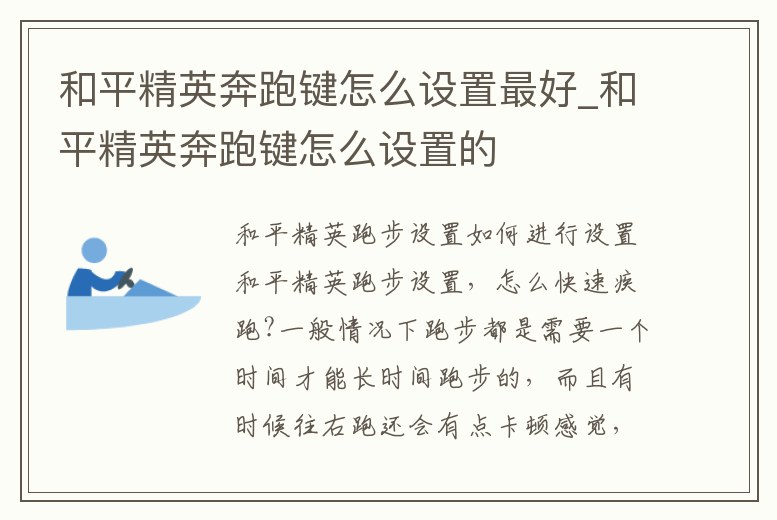 和平精英奔跑键怎么设置最好_和平精英奔跑键怎么设置的

和平精英跑步设置如何进行设置和平精英跑步设置，怎么快速疾跑?一般情况下跑步都是需要一个时间才能长时间跑步的，而且有时候往右跑还会有点卡顿感觉，